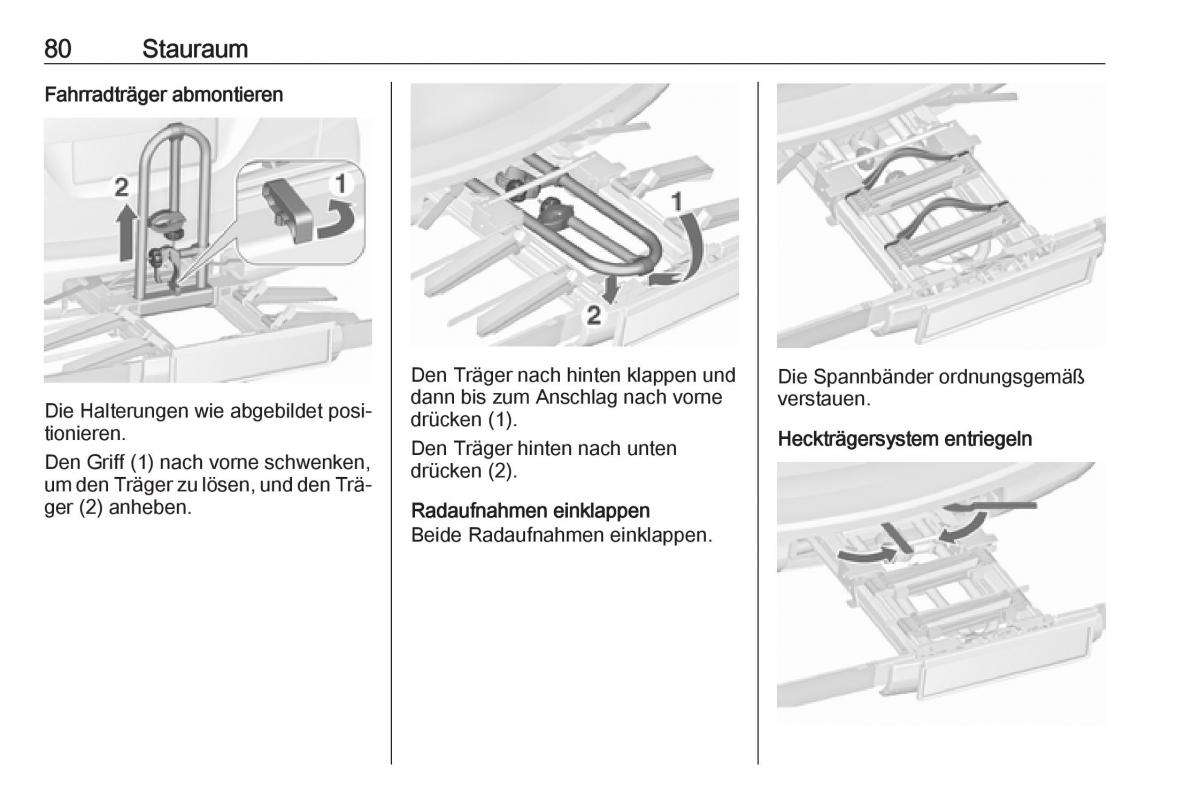 80 Stauraum

Fahrradträger abmontieren

2

1

Die Halterungen wie abgebildet positionieren.

Den Griff (1) nach vorne schwenken, um den Träger zu lösen, und den Träger (2) anheben.

1

2

Den Träger nach hinten klappen und dann bis zum Anschlag nach vorne drücken (1).

Den Träger hinten nach unten drücken (2).

Radaufnahmen einklappen
Beide Radaufnahmen einklappen.

Die Spannbänder ordnungsgemäß verstauen.

Heckträgersystem entriegeln